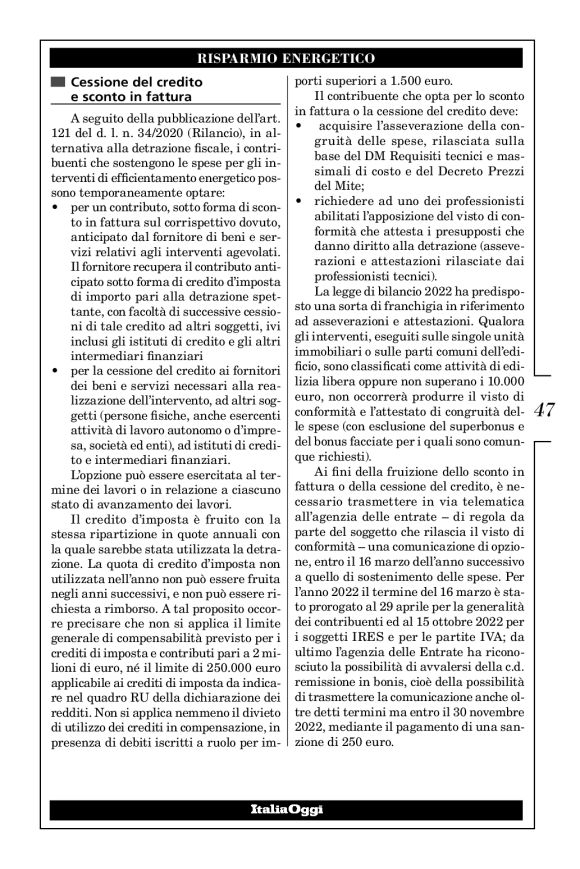 RISPARMIO ENERGETICO

Cessione del credito e sconto in fattura

A seguito della pubblicazione dell'art. 121 del d. l. n. 34/2020 (Rilancio), in alternativa alla detrazione fiscale, i contribuenti che sostengono le spese per gli interventi di efficientamento energetico possono temporaneamente optare:
• per un contributo, sotto forma di sconto in fattura sul corrispettivo dovuto, anticipato dal fornitore di beni e servizi relativi agli interventi agevolati. Il fornitore recupera il contributo anticipato sotto forma di credito d'imposta di importo pari alla detrazione spettante, con facoltà di successive cessioni di tale credito ad altri soggetti, ivi inclusi gli istituti di credito e gli altri intermediari finanziari
• per la cessione del credito ai fornitori dei beni e servizi necessari alla realizzazione dell'intervento, ad altri soggetti (persone fisiche, anche esercenti attività di lavoro autonomo o d'impresa, società ed enti), ad istituti di credito e intermediari finanziari.

L'opzione può essere esercitata al termine dei lavori o in relazione a ciascuno stato di avanzamento dei lavori.

Il credito d'imposta è fruito con la stessa ripartizione in quote annuali con la quale sarebbe stata utilizzata la detrazione. La quota di credito d'imposta non utilizzata nell'anno non può essere fruita negli anni successivi, e non può essere richiesta a rimborso. A tal proposito occorre precisare che non si applica il limite generale di compensabilità previsto per i crediti di imposta e contributi pari a 2 milioni di euro, né il limite di 250.000 euro applicabile ai crediti di imposta da indicare nel quadro RU della dichiarazione dei redditi. Non si applica nemmeno il divieto di utilizzo dei crediti in compensazione, in presenza di debiti iscritti a ruolo per importi superiori a 1.500 euro.

Il contribuente che opta per lo sconto in fattura o la cessione del credito deve:
• acquisire l'asseverazione della congruità delle spese, rilasciata sulla base del DM Requisiti tecnici e massimali di costo e del Decreto Prezzi del Mite;
• richiedere ad uno dei professionisti abilitati l'apposizione del visto di conformità che attesta i presupposti che danno diritto alla detrazione (asseverazioni e attestazioni rilasciate dai professionisti tecnici).

La legge di bilancio 2022 ha predisposto una sorta di franchigia in riferimento ad asseverazioni e attestazioni. Qualora gli interventi, eseguiti sulle singole unità immobiliari o sulle parti comuni dell'edificio, sono classificati come attività di edilizia libera oppure non superano i 10.000 euro, non occorrerà produrre il visto di conformità e l'attestato di congruità delle spese (con esclusione del superbonus e del bonus facciate per i quali sono comunque richiesti).

Ai fini della fruizione dello sconto in fattura o della cessione del credito, è necessario trasmettere in via telematica all'agenzia delle entrate – di regola da parte del soggetto che rilascia il visto di conformità – una comunicazione di opzione, entro il 16 marzo dell'anno successivo a quello di sostenimento delle spese. Per l'anno 2022 il termine del 16 marzo è stato prorogato al 29 aprile per la generalità dei contribuenti ed al 15 ottobre 2022 per i soggetti IRES e per le partite IVA; da ultimo l'agenzia delle Entrate ha riconosciuto la possibilità di avvalersi della c.d. remissione in bonis, cioè della possibilità di trasmettere la comunicazione anche oltre detti termini ma entro il 30 novembre 2022, mediante il pagamento di una sanzione di 250 euro.

47

ItaliaOggi